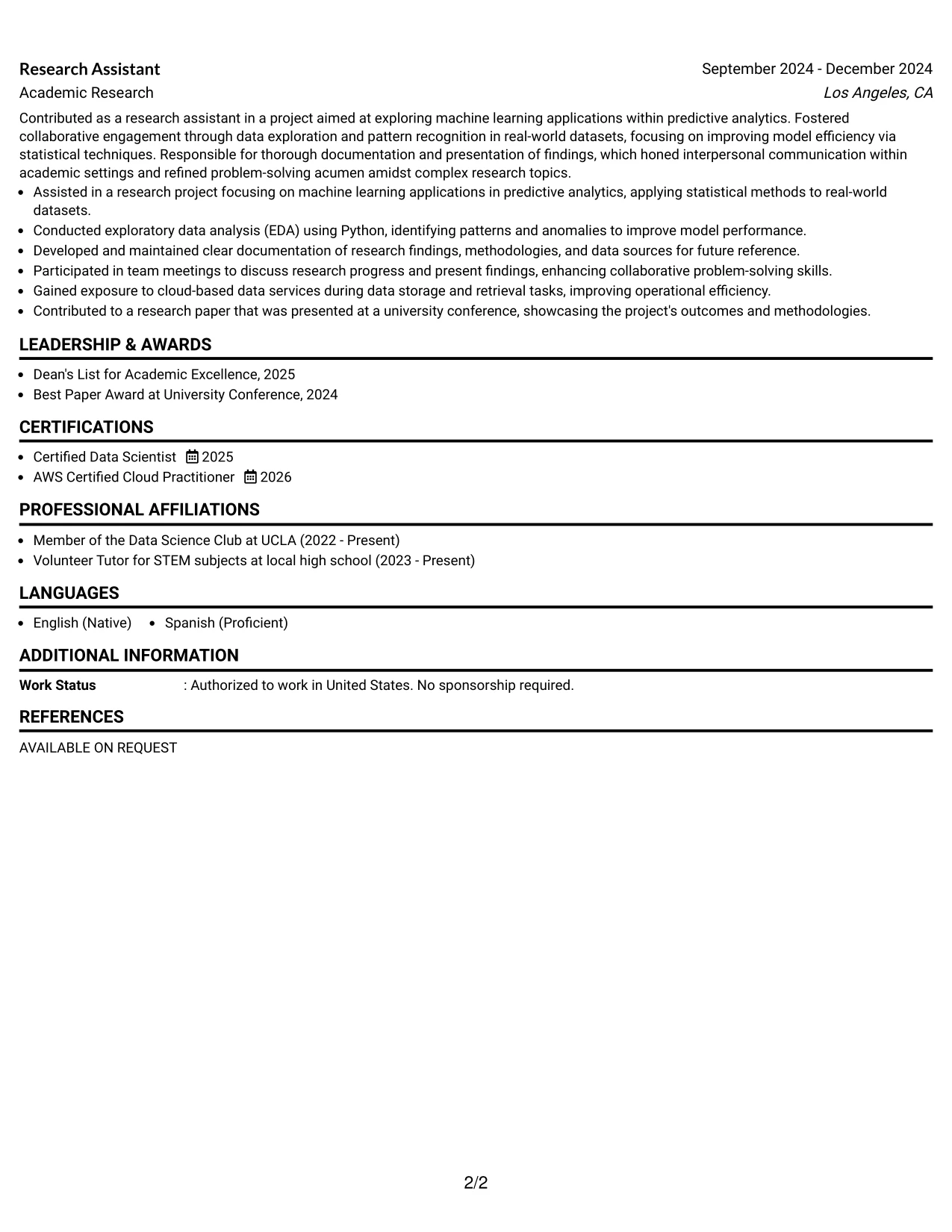 Research Assistant
September 2024 - December 2024
Academic Research
Los Angeles, CA

Contributed as a research assistant in a project aimed at exploring machine learning applications within predictive analytics. Fostered collaborative engagement through data exploration and pattern recognition in real-world datasets, focusing on improving model efficiency via statistical techniques. Responsible for thorough documentation and presentation of findings, which honed interpersonal communication within academic settings and refined problem-solving acumen amidst complex research topics.

• Assisted in a research project focusing on machine learning applications in predictive analytics, applying statistical methods to real-world datasets.
• Conducted exploratory data analysis (EDA) using Python, identifying patterns and anomalies to improve model performance.
• Developed and maintained clear documentation of research findings, methodologies, and data sources for future reference.
• Participated in team meetings to discuss research progress and present findings, enhancing collaborative problem-solving skills.
• Gained exposure to cloud-based data services during data storage and retrieval tasks, improving operational efficiency.
• Contributed to a research paper that was presented at a university conference, showcasing the project's outcomes and methodologies.

LEADERSHIP & AWARDS

• Dean's List for Academic Excellence, 2025
• Best Paper Award at University Conference, 2024

CERTIFICATIONS

• Certified Data Scientist 2025
• AWS Certified Cloud Practitioner 2026

PROFESSIONAL AFFILIATIONS

• Member of the Data Science Club at UCLA (2022 - Present)
• Volunteer Tutor for STEM subjects at local high school (2023 - Present)

LANGUAGES

• English (Native) • Spanish (Proficient)

ADDITIONAL INFORMATION

Work Status : Authorized to work in United States. No sponsorship required.

REFERENCES

AVAILABLE ON REQUEST

2/2